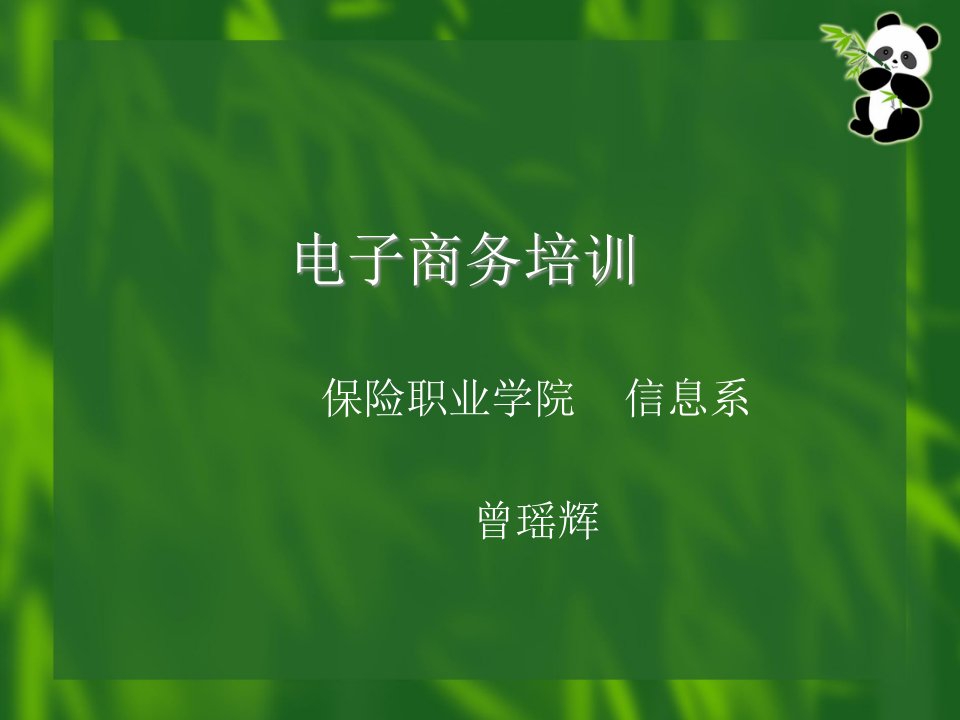 电子商务培训

保险职业学院　信息系

曾瑶辉